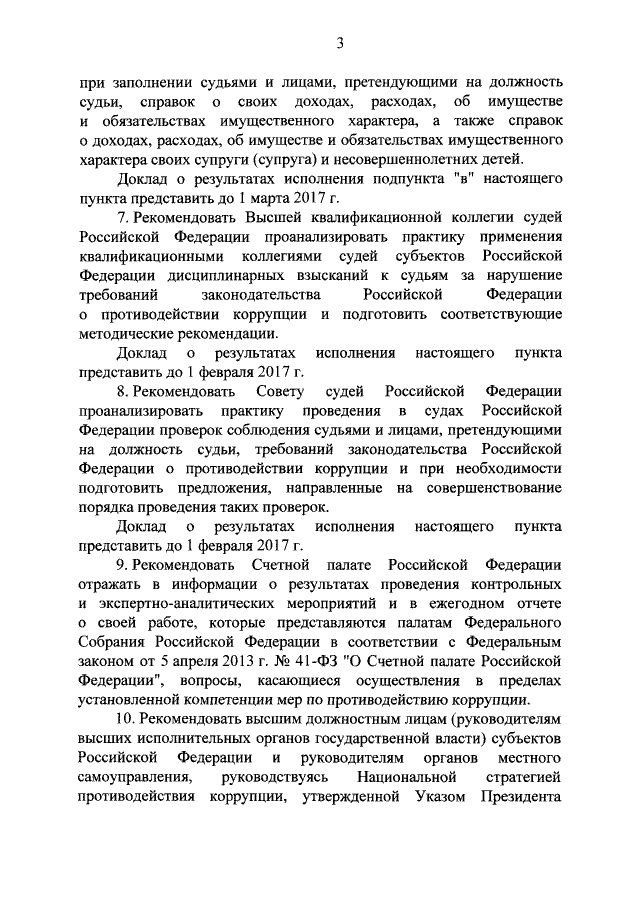 3

при заполнении судьями и лицами, претендующими на должность судьи, справок о своих доходах, расходах, об имуществе и обязательствах имущественного характера, а также справок о доходах, расходах, об имуществе и обязательствах имущественного характера своих супруги (супруга) и несовершеннолетних детей.

Доклад о результатах исполнения подпункта "в" настоящего пункта представить до 1 марта 2017 г.

7. Рекомендовать Высшей квалификационной коллегии судей Российской Федерации проанализировать практику применения квалификационными коллегиями судей субъектов Российской Федерации дисциплинарных взысканий к судьям за нарушение требований законодательства Российской Федерации о противодействии коррупции и подготовить соответствующие методические рекомендации.

Доклад о результатах исполнения настоящего пункта представить до 1 февраля 2017 г.

8. Рекомендовать Совету судей Российской Федерации проанализировать практику проведения в судах Российской Федерации проверок соблюдения судьями и лицами, претендующими на должность судьи, требований законодательства Российской Федерации о противодействии коррупции и при необходимости подготовить предложения, направленные на совершенствование порядка проведения таких проверок.

Доклад о результатах исполнения настоящего пункта представить до 1 февраля 2017 г.

9. Рекомендовать Счетной палате Российской Федерации отражать в информации о результатах проведения контрольных и экспертно-аналитических мероприятий и в ежегодном отчете о своей работе, которые представляются палатам Федерального Собрания Российской Федерации в соответствии с Федеральным законом от 5 апреля 2013 г. № 41-ФЗ "О Счетной палате Российской Федерации", вопросы, касающиеся осуществления в пределах установленной компетенции мер по противодействию коррупции.

10. Рекомендовать высшим должностным лицам (руководителям высших исполнительных органов государственной власти) субъектов Российской Федерации и руководителям органов местного самоуправления, руководствуясь Национальной стратегией противодействия коррупции, утвержденной Указом Президента